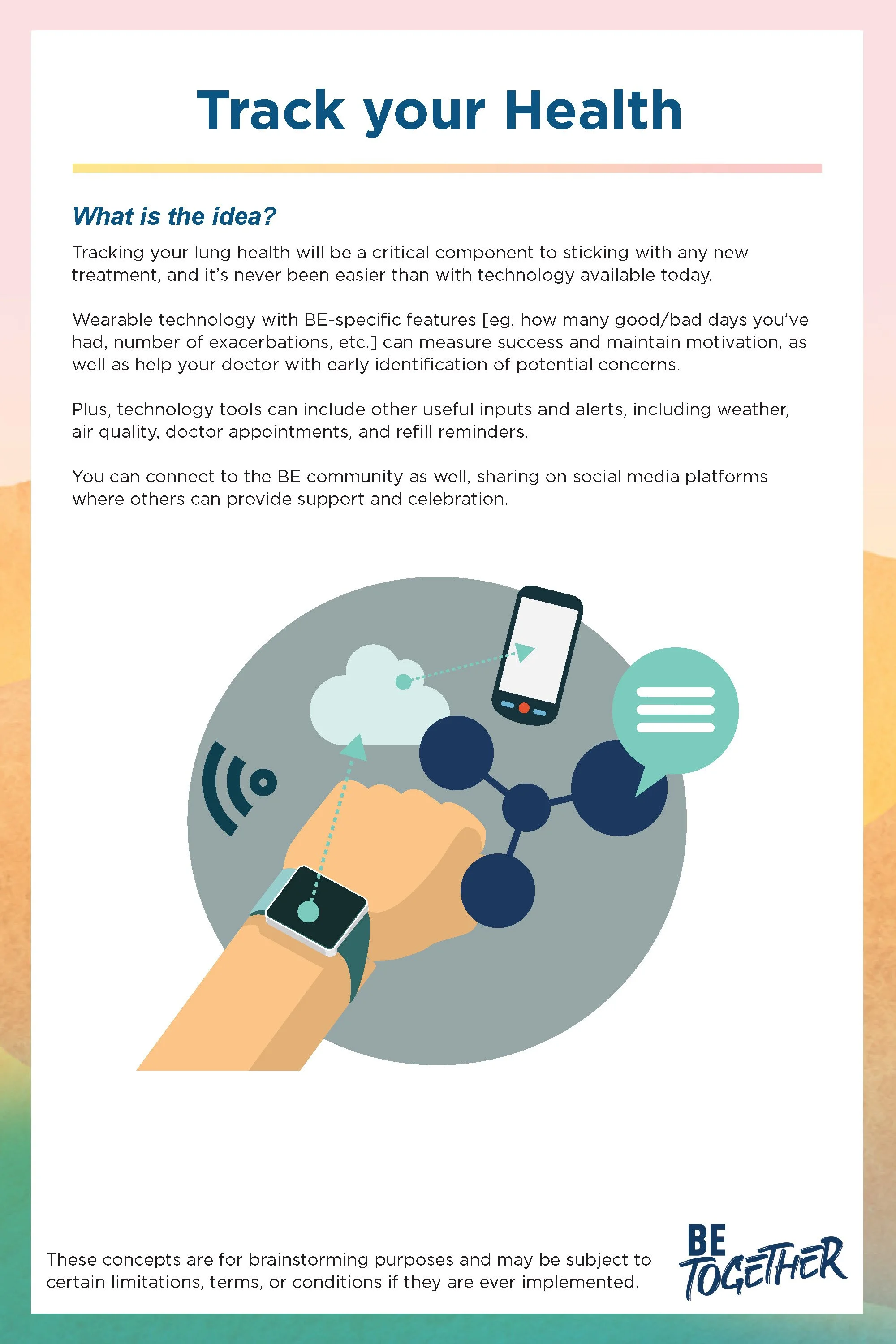 Track your Health

What is the idea?

Tracking your lung health will be a critical component to sticking with any new treatment, and it's never been easier than with technology available today.

Wearable technology with BE-specific features [eg, how many good/bad days you've had, number of exacerbations, etc.] can measure success and maintain motivation, as well as help your doctor with early identification of potential concerns.

Plus, technology tools can include other useful inputs and alerts, including weather, air quality, doctor appointments, and refill reminders.

You can connect to the BE community as well, sharing on social media platforms where others can provide support and celebration.

These concepts are for brainstorming purposes and may be subject to certain limitations, terms, or conditions if they are ever implemented.

BE
TOGETHER